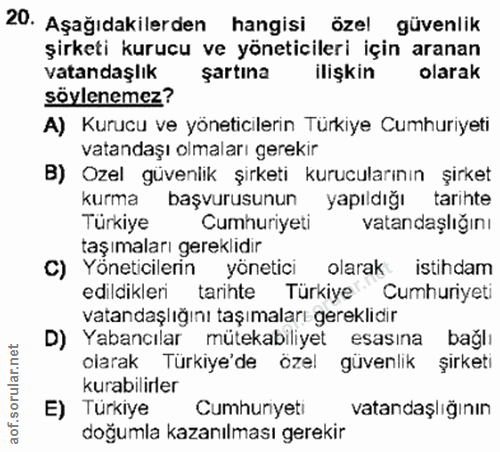 20. Aşağıdakilerden hangisi özel güvenlik şirketi kurucu ve yöneticileri için aranan vatandaşlık şartına ilişkin olarak söylenemez?

A) Kurucu ve yöneticilerin Türkiye Cumhuriyeti vatandaşı olmaları gerekir

B) Ozel güvenlik şirketi kurucularının şirket kurma başvurusunun yapıldığı tarihte Türkiye Cumhuriyeti vatandaşlığını taşımaları gereklidir

C) Yöneticilerin yönetici olarak istihdam edildikleri tarihte Türkiye Cumhuriyeti vatandaşlığını taşımaları gereklidir

D) Yabancılar mütekabiliyet esasına bağlı olarak Türkiye'de özel güvenlik şirketi kurabilirler

E) Türkiye Cumhuriyeti vatandaşlığının doğumla kazanılması gerekir

aof.sorular.net

aof.sorular.net